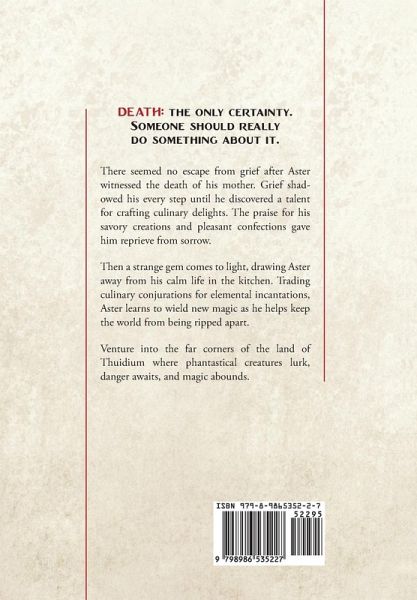 DEATH: THE ONLY CERTAINTY. SOMEONE SHOULD REALLY DO SOMETHING ABOUT IT.

There seemed no escape from grief after Aster witnessed the death of his mother. Grief shadowed his every step until he discovered a talent for crafting culinary delights. The praise for his savory creations and pleasant confections gave him reprieve from sorrow.

Then a strange gem comes to light, drawing Aster away from his calm life in the kitchen. Trading culinary conjurations for elemental incantations, Aster learns to wield new magic as he helps keep the world from being ripped apart.

Venture into the far corners of the land of Thuidium where phantastical creatures lurk, danger awaits, and magic abounds.

ISBN 979-8-9865352-2-7
52295
9 798986 535227